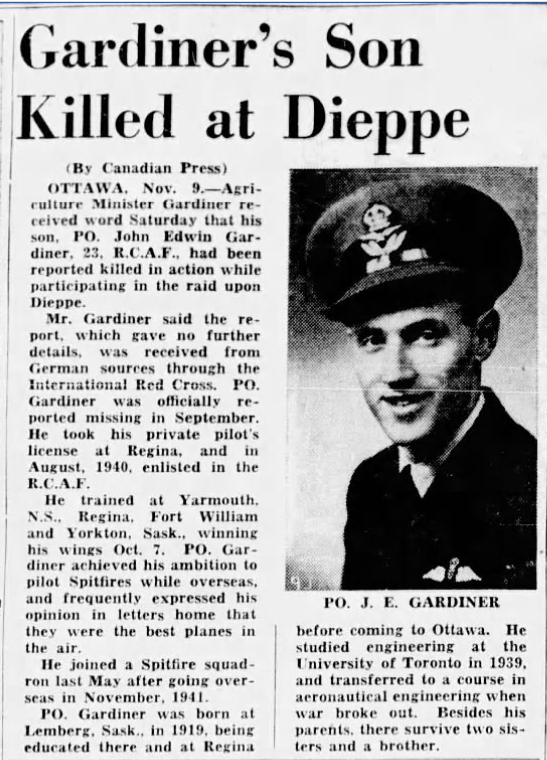 Gardiner's Son Killed at Dieppe

(By Canadian Press)

OTTAWA, Nov. 9.—Agriculture Minister Gardiner received word Saturday that his son, PO. John Edwin Gardiner, 23, R.C.A.F., had been reported killed in action while participating in the raid upon Dieppe.

Mr. Gardiner said the report, which gave no further details, was received from German sources through the International Red Cross. PO. Gardiner was officially reported missing in September. He took his private pilot's license at Regina, and in August, 1940, enlisted in the R.C.A.F.

He trained at Yarmouth, N.S., Regina, Fort William and Yorkton, Sask., winning his wings Oct. 7. PO. Gardiner achieved his ambition to pilot Spitfires while overseas, and frequently expressed his opinion in letters home that they were the best planes in the air.

He joined a Spitfire squadron last May after going overseas in November, 1941.

PO. Gardiner was born at Lemberg, Sask., in 1919, being educated there and at Regina

PO. J. E. GARDINER

before coming to Ottawa. He studied engineering at the University of Toronto in 1939, and transferred to a course in aeronautical engineering when war broke out. Besides his parents, there survive two sisters and a brother.